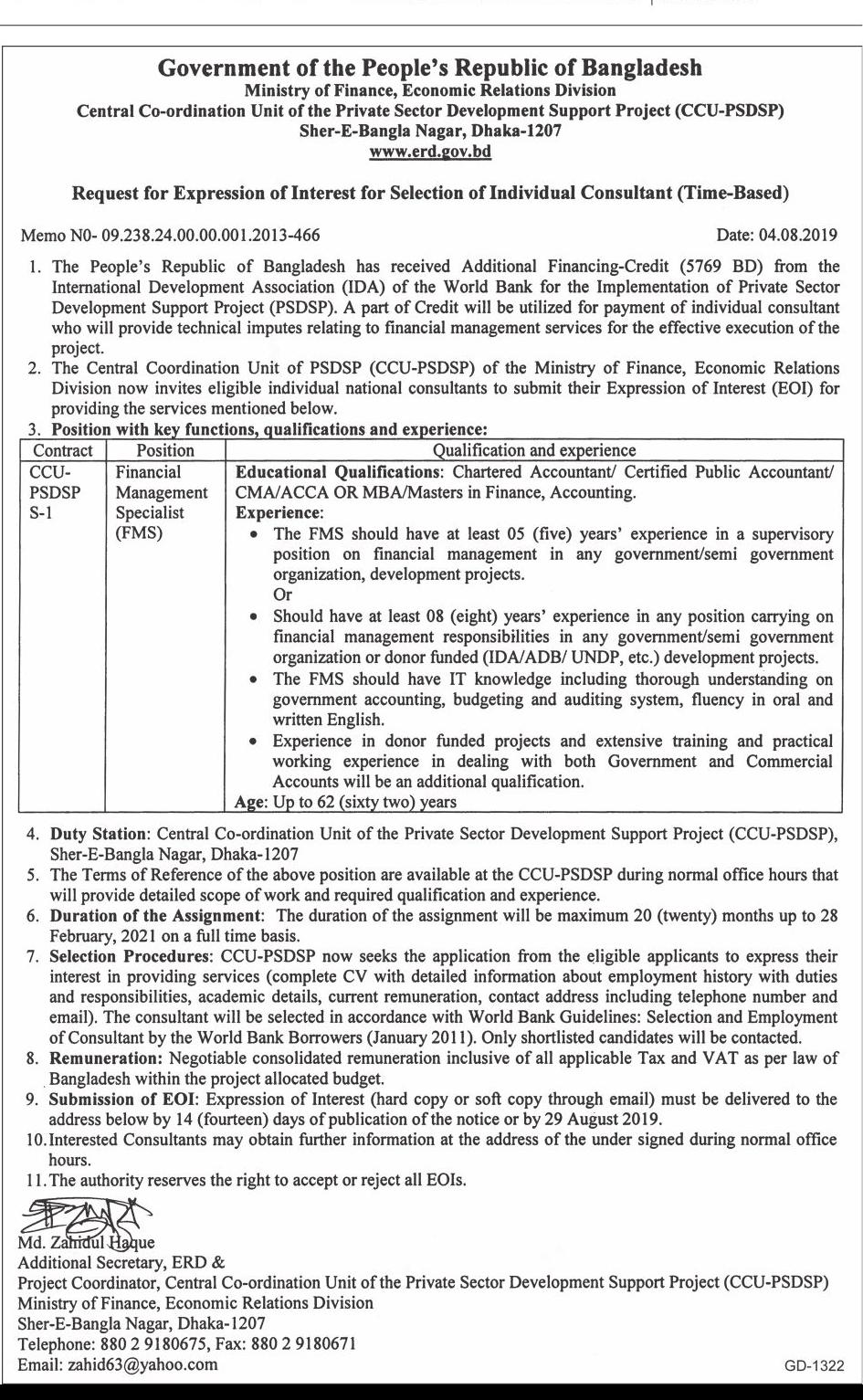 Government of the People's Republic of Bangladesh
Ministry of Finance, Economic Relations Division
Central Co-ordination Unit of the Private Sector Development Support Project (CCU-PSDSP)
Sher-E-Bangla Nagar, Dhaka-1207
www.erd.gov.bd

Request for Expression of Interest for Selection of Individual Consultant (Time-Based)

Memo N0- 09.238.24.00.00.001.2013-466

Date: 04.08.2019

1. The People's Republic of Bangladesh has received Additional Financing-Credit (5769 BD) from the International Development Association (IDA) of the World Bank for the Implementation of Private Sector Development Support Project (PSDSP). A part of Credit will be utilized for payment of individual consultant who will provide technical imputes relating to financial management services for the effective execution of the project.
2. The Central Coordination Unit of PSDSP (CCU-PSDSP) of the Ministry of Finance, Economic Relations Division now invites eligible individual national consultants to submit their Expression of Interest (EOI) for providing the services mentioned below.
3. Position with key functions, qualifications and experience:

| Contract | Position | Qualification and experience |
|---|---|---|
| CCU-PSDSP S-1 | Financial Management Specialist (FMS) | Educational Qualifications: Chartered Accountant/ Certified Public Accountant/ CMA/ACCA OR MBA/Masters in Finance, Accounting. Experience: • The FMS should have at least 05 (five) years' experience in a supervisory position on financial management in any government/semi government organization, development projects. Or • Should have at least 08 (eight) years' experience in any position carrying on financial management responsibilities in any government/semi government organization or donor funded (IDA/ADB/ UNDP, etc.) development projects. • The FMS should have IT knowledge including thorough understanding on government accounting, budgeting and auditing system, fluency in oral and written English. • Experience in donor funded projects and extensive training and practical working experience in dealing with both Government and Commercial Accounts will be an additional qualification. Age: Up to 62 (sixty two) years |

4. Duty Station: Central Co-ordination Unit of the Private Sector Development Support Project (CCU-PSDSP), Sher-E-Bangla Nagar, Dhaka-1207
5. The Terms of Reference of the above position are available at the CCU-PSDSP during normal office hours that will provide detailed scope of work and required qualification and experience.
6. Duration of the Assignment: The duration of the assignment will be maximum 20 (twenty) months up to 28 February, 2021 on a full time basis.
7. Selection Procedures: CCU-PSDSP now seeks the application from the eligible applicants to express their interest in providing services (complete CV with detailed information about employment history with duties and responsibilities, academic details, current remuneration, contact address including telephone number and email). The consultant will be selected in accordance with World Bank Guidelines: Selection and Employment of Consultant by the World Bank Borrowers (January 2011). Only shortlisted candidates will be contacted.
8. Remuneration: Negotiable consolidated remuneration inclusive of all applicable Tax and VAT as per law of Bangladesh within the project allocated budget.
9. Submission of EOI: Expression of Interest (hard copy or soft copy through email) must be delivered to the address below by 14 (fourteen) days of publication of the notice or by 29 August 2019.
10. Interested Consultants may obtain further information at the address of the under signed during normal office hours.
11. The authority reserves the right to accept or reject all EOIs.

Md. Zahidul Haque
Additional Secretary, ERD &
Project Coordinator, Central Co-ordination Unit of the Private Sector Development Support Project (CCU-PSDSP)
Ministry of Finance, Economic Relations Division
Sher-E-Bangla Nagar, Dhaka-1207
Telephone: 880 2 9180675, Fax: 880 2 9180671
Email: zahid63@yahoo.com

GD-1322